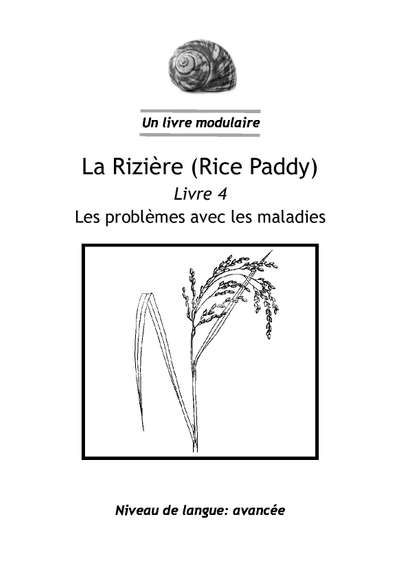 Un livre modulaire

La Rizière (Rice Paddy)

Livre 4

Les problèmes avec les maladies

Niveau de langue: avancée